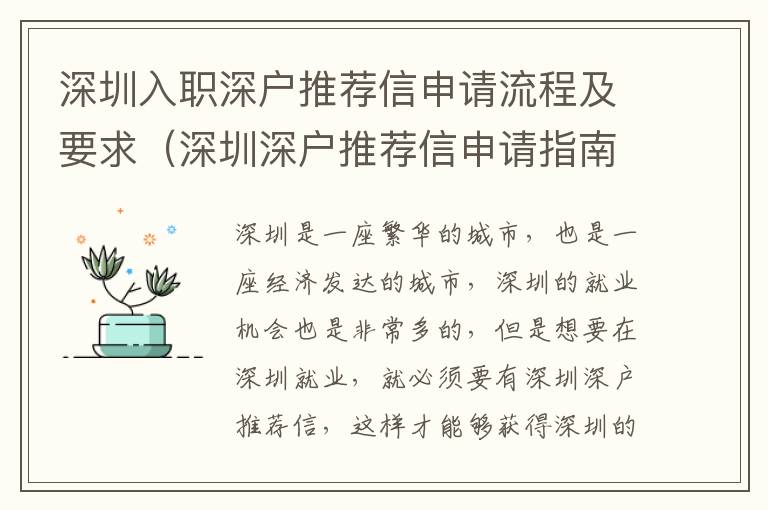 深圳入职深户推荐信申请流程及要求（深圳深户推荐信申请指南

深圳是一座繁华的城市，也是一座经济发达的城市，深圳的就业机会也是非常多的，但是想要在深圳就业，就必须要有深圳深户推荐信，这样才能够获得深圳的